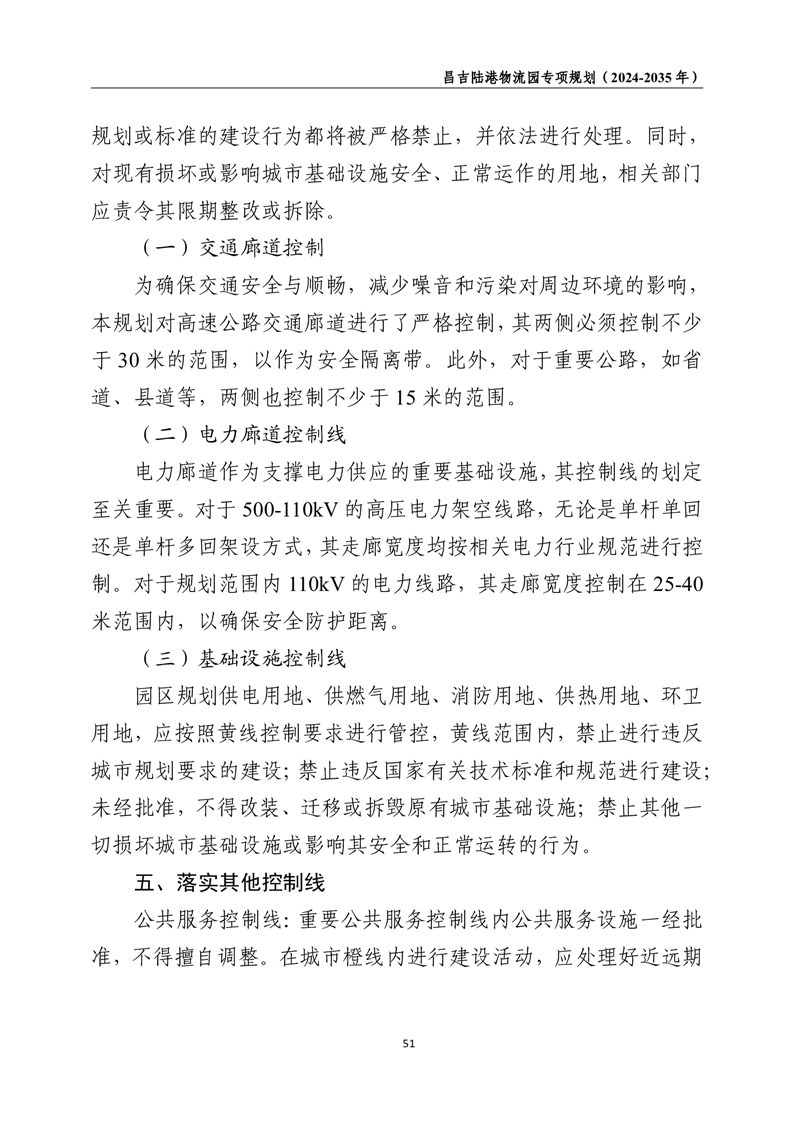 昌吉陆港物流园专项规划（2024-2035 年）

规划或标准的建设行为都将被严格禁止，并依法进行处理。同时，对现有损坏或影响城市基础设施安全、正常运作的用地，相关部门应责令其限期整改或拆除。

（一）交通廊道控制

为确保交通安全与顺畅，减少噪音和污染对周边环境的影响，本规划对高速公路交通廊道进行了严格控制，其两侧必须控制不少于 30 米的范围，以作为安全隔离带。此外，对于重要公路，如省道、县道等，两侧也控制不少于 15 米的范围。

（二）电力廊道控制线

电力廊道作为支撑电力供应的重要基础设施，其控制线的划定至关重要。对于 500-110kV 的高压电力架空线路，无论是单杆单回还是单杆多回架设方式，其走廊宽度均按相关电力行业规范进行控制。对于规划范围内 110kV 的电力线路，其走廊宽度控制在 25-40 米范围内，以确保安全防护距离。

（三）基础设施控制线

园区规划供电用地、供燃气用地、消防用地、供热用地、环卫用地，应按照黄线控制要求进行管控，黄线范围内，禁止进行违反城市规划要求的建设；禁止违反国家有关技术标准和规范进行建设；未经批准，不得改装、迁移或拆毁原有城市基础设施；禁止其他一切损坏城市基础设施或影响其安全和正常运转的行为。

五、落实其他控制线

公共服务控制线：重要公共服务控制线内公共服务设施一经批准，不得擅自调整。在城市橙线内进行建设活动，应处理好近远期

51